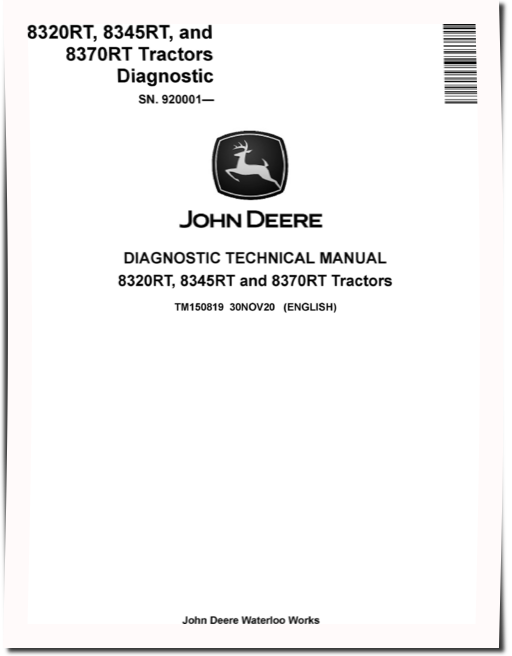 8320RT, 8345RT, and
8370RT Tractors
Diagnostic

SN. 920001—

JOHN DEERE

DIAGNOSTIC TECHNICAL MANUAL
8320RT, 8345RT and 8370RT Tractors

TM150819 30NOV20 (ENGLISH)

John Deere Waterloo Works